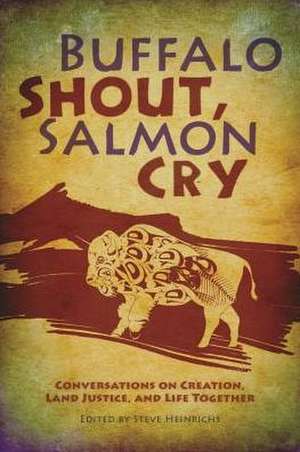 BUFFALO SHOUT, SALMON CRY

CONVERSATIONS ON CREATION, LAND JUSTICE, AND LIFE TOGETHER

EDITED BY STEVE HEINRICHS